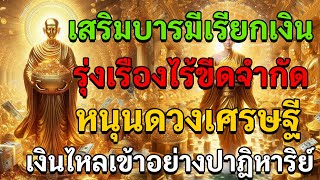 เสริมบารมีเรียกเงิน
รุ่งเรืองไร้ขีดจำกัด
หนุนดวงเศรษฐี
เงินไหลเข้าอย่างปาฏิหาริย์